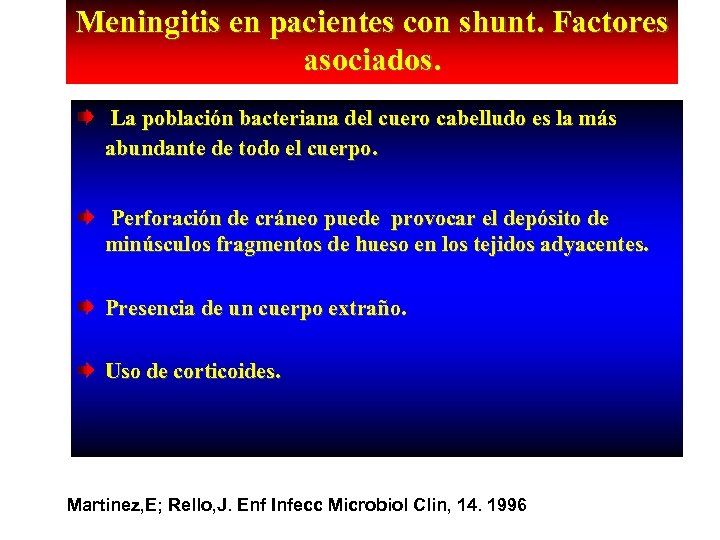 Meningitis en pacientes con shunt. Factores asociados.

La población bacteriana del cuero cabelludo es la más abundante de todo el cuerpo.

Perforación de cráneo puede provocar el depósito de minúsculos fragmentos de hueso en los tejidos adyacentes.

Presencia de un cuerpo extraño.

Uso de corticoides.

Martinez,E; Rello,J. Enf Infecc Microbiol Clin, 14. 1996